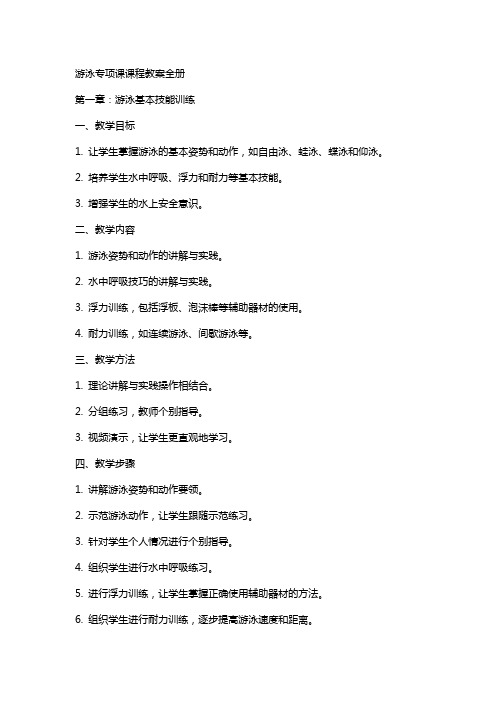 游泳专项课课程教案全册

第一章：游泳基本技能训练

一、教学目标

1. 让学生掌握游泳的基本姿势和动作，如自由泳、蛙泳、蝶泳和仰泳。

2. 培养学生水中呼吸、浮力和耐力等基本技能。

3. 增强学生的水上安全意识。

二、教学内容

1. 游泳姿势和动作的讲解与实践。

2. 水中呼吸技巧的讲解与实践。

3. 浮力训练，包括浮板、泡沫棒等辅助器材的使用。

4. 耐力训练，如连续游泳、间歇游泳等。

三、教学方法

1. 理论讲解与实践操作相结合。

2. 分组练习，教师个别指导。

3. 视频演示，让学生更直观地学习。

四、教学步骤

1. 讲解游泳姿势和动作要领。

2. 示范游泳动作，让学生跟随示范练习。

3. 针对学生个人情况进行个别指导。

4. 组织学生进行水中呼吸练习。

5. 进行浮力训练，让学生掌握正确使用辅助器材的方法。

6. 组织学生进行耐力训练，逐步提高游泳速度和距离。